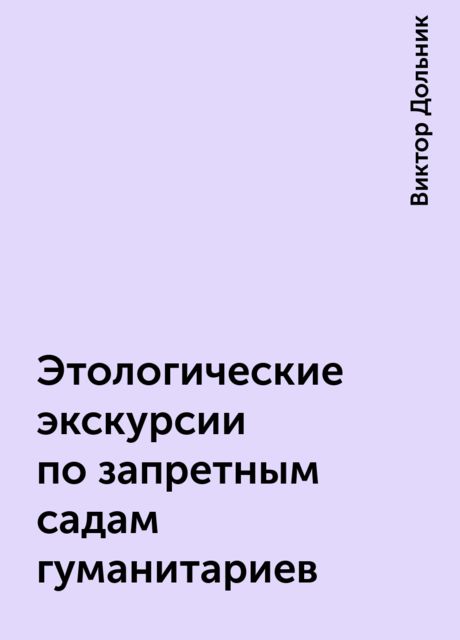 Виктор Дольник

Этологические экскурсии по запретным садам гуманитариев